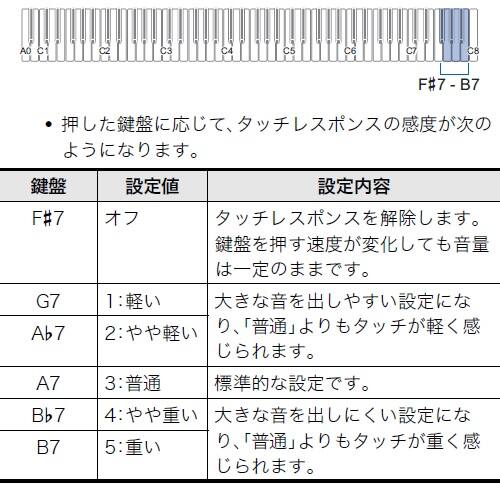 A0 C1 C2 C3 C4 C5 C6 C7 C8

F♯7 - B7

• 押した鍵盤に応じて、タッチレスポンスの感度が次のようになります。

| 鍵盤 | 設定値 | 設定内容 |
|---|---|---|
| F♯7 | オフ | タッチレスポンスを解除します。鍵盤を押す速度が変化しても音量は一定のままです。 |
| G7 | 1:軽い | 大きな音を出しやすい設定になり、「普通」よりもタッチが軽く感じられます。 |
| A♭7 | 2:やや軽い | |
| A7 | 3:普通 | 標準的な設定です。 |
| B♭7 | 4:やや重い | 大きな音を出しにくい設定になり、「普通」よりもタッチが重く感じられます。 |
| B7 | 5:重い | |